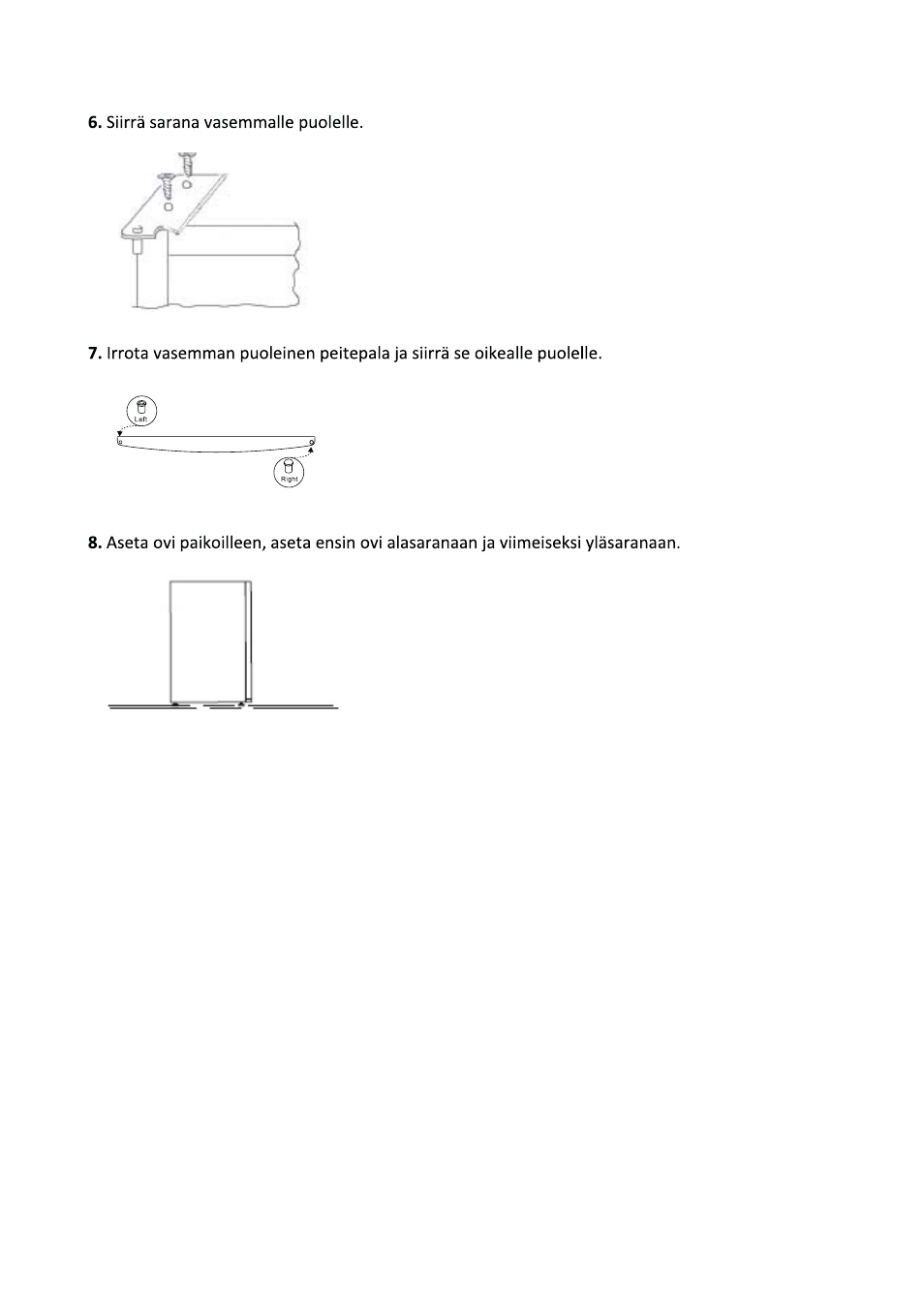 6. Siirrä sarana vasemmalle puolelle.

7. Irrota vasemman puoleinen peitepala ja siirrä se oikealle puolelle.

Left

Right

8. Aseta ovi paikoilleen, aseta ensin ovi alasaranaan ja viimeiseksi yläsaranaan.